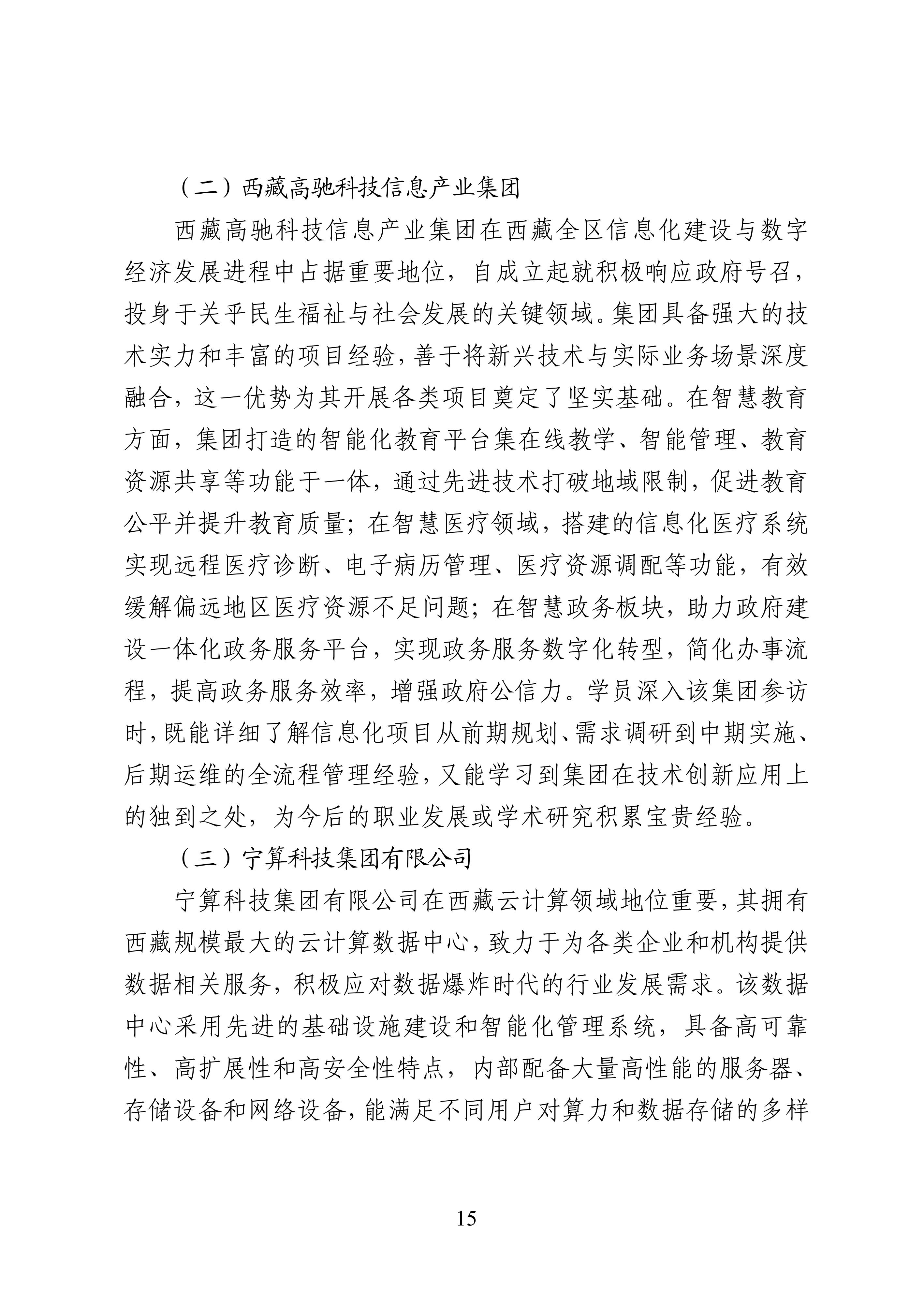 （二）西藏高驰科技信息产业集团

西藏高驰科技信息产业集团在西藏全区信息化建设与数字经济发展进程中占据重要地位，自成立起就积极响应政府号召，投身于关乎民生福祉与社会发展的关键领域。集团具备强大的技术实力和丰富的项目经验，善于将新兴技术与实际业务场景深度融合，这一优势为其开展各类项目奠定了坚实基础。在智慧教育方面，集团打造的智能化教育平台集在线教学、智能管理、教育资源共享等功能于一体，通过先进技术打破地域限制，促进教育公平并提升教育质量；在智慧医疗领域，搭建的信息化医疗系统实现远程医疗诊断、电子病历管理、医疗资源调配等功能，有效缓解偏远地区医疗资源不足问题；在智慧政务板块，助力政府建设一体化政务服务平台，实现政务服务数字化转型，简化办事流程，提高政务服务效率，增强政府公信力。学员深入该集团参访时，既能详细了解信息化项目从前期规划、需求调研到中期实施、后期运维的全流程管理经验，又能学习到集团在技术创新应用上的独到之处，为今后的职业发展或学术研究积累宝贵经验。

（三）宁算科技集团有限公司

宁算科技集团有限公司在西藏云计算领域地位重要，其拥有西藏规模最大的云计算数据中心，致力于为各类企业和机构提供数据相关服务，积极应对数据爆炸时代的行业发展需求。该数据中心采用先进的基础设施建设和智能化管理系统，具备高可靠性、高扩展性和高安全性特点，内部配备大量高性能的服务器、存储设备和网络设备，能满足不同用户对算力和数据存储的多样

15